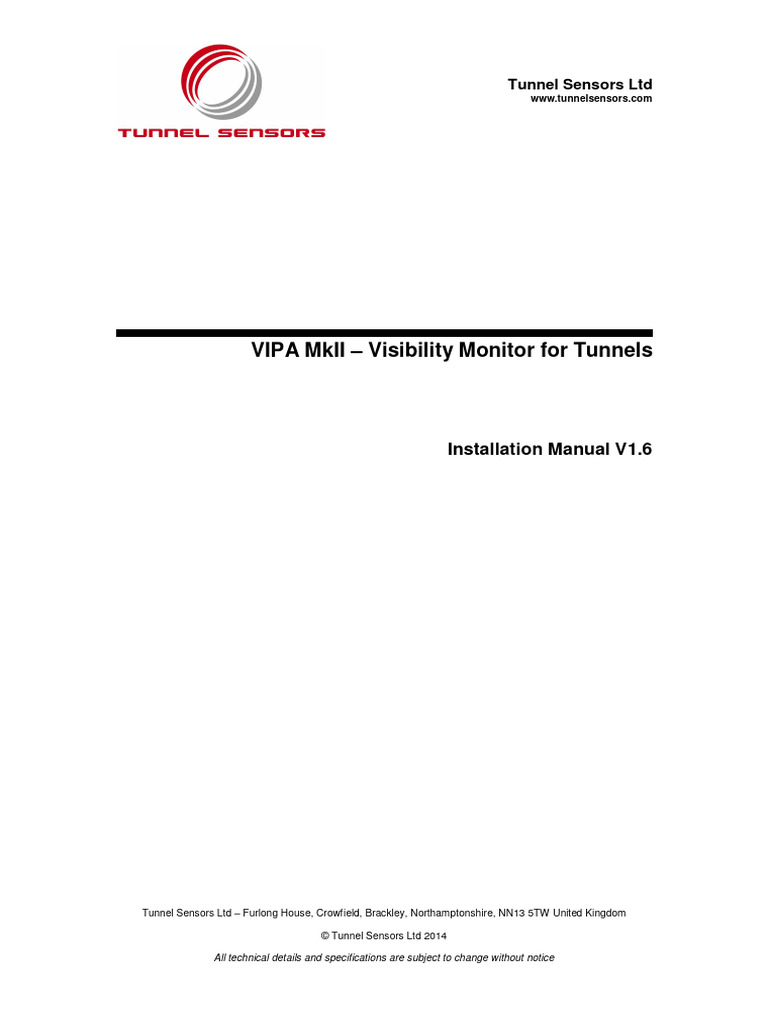 TUNNEL SENSORS

Tunnel Sensors Ltd
www.tunnelsensors.com

VIPA MkII – Visibility Monitor for Tunnels

Installation Manual V1.6

Tunnel Sensors Ltd – Furlong House, Crowfield, Brackley, Northamptonshire, NN13 5TW United Kingdom

© Tunnel Sensors Ltd 2014

All technical details and specifications are subject to change without notice